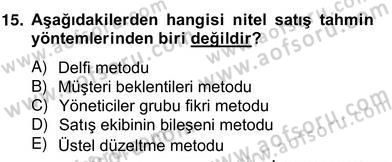 15. Aşağıdakilerden hangisi nitel satış tahmin yöntemlerinden biri değildir?

A) Delfi metodu
B) Müşteri beklentileri metodu
C) Yöneticiler grubu fikri metodu
D) Satış ekibinin bileşeni metodu
E) Üstel düzeltme metodu

www.aofsoru.com